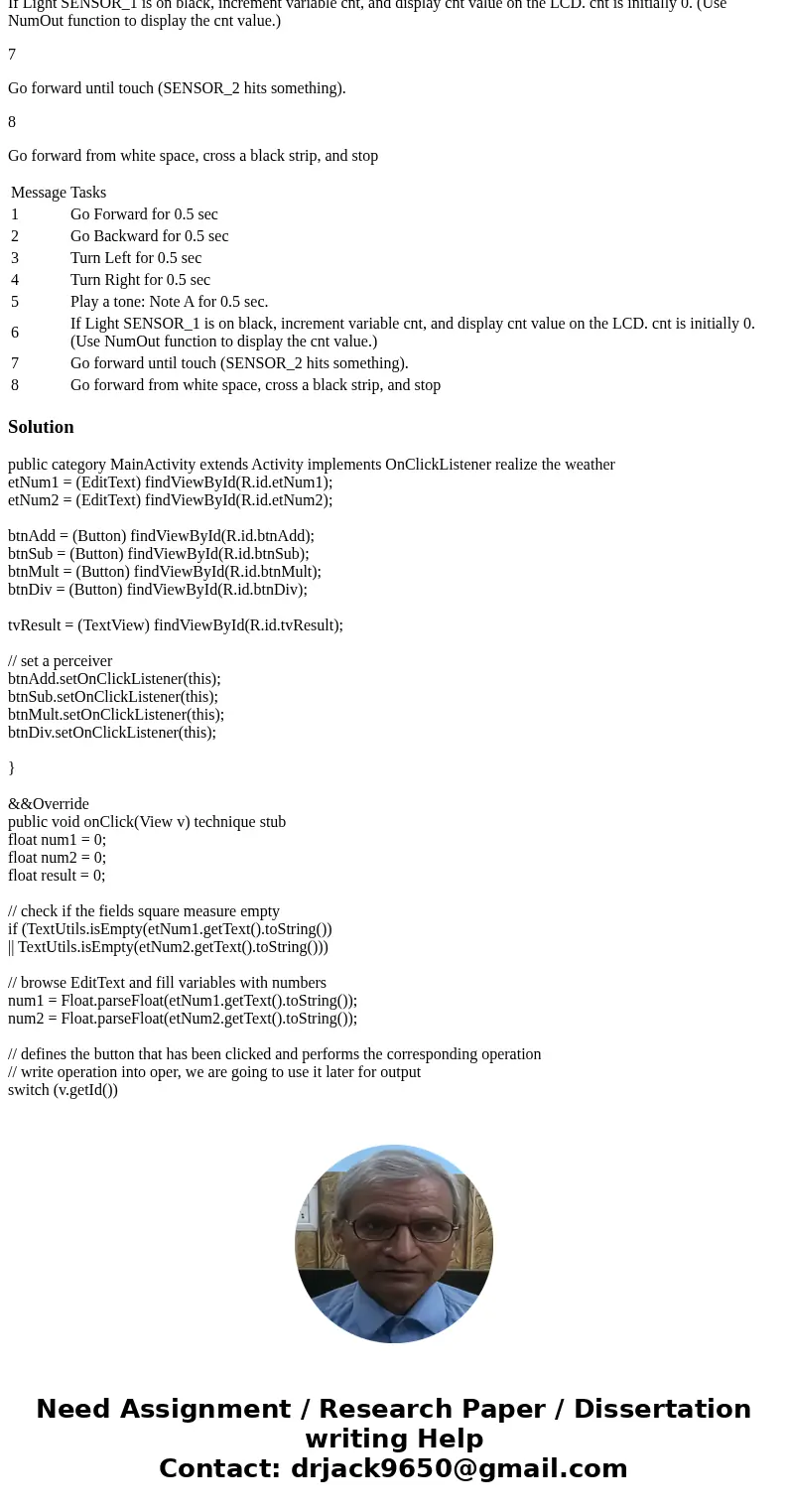 If Light SENSOR_1 is on black, increment variable cnt, and display cnt value on the LCD. cnt is initially 0. (Use NumOut function to display the cnt value.)

7

Go forward until touch (SENSOR_2 hits something).

8

Go forward from white space, cross a black strip, and stop

| Message | Tasks |
|---|---|
| 1 | Go Forward for 0.5 sec |
| 2 | Go Backward for 0.5 sec |
| 3 | Turn Left for 0.5 sec |
| 4 | Turn Right for 0.5 sec |
| 5 | Play a tone: Note A for 0.5 sec. |
| 6 | If Light SENSOR_1 is on black, increment variable cnt, and display cnt value on the LCD. cnt is initially 0. (Use NumOut function to display the cnt value.) |
| 7 | Go forward until touch (SENSOR_2 hits something). |
| 8 | Go forward from white space, cross a black strip, and stop |

Solution

public category MainActivity extends Activity implements OnClickListener realize the weather
etNum1 = (EditText) findViewById(R.id.etNum1);
etNum2 = (EditText) findViewById(R.id.etNum2);

btnAdd = (Button) findViewById(R.id.btnAdd);
btnSub = (Button) findViewById(R.id.btnSub);
btnMult = (Button) findViewById(R.id.btnMult);
btnDiv = (Button) findViewById(R.id.btnDiv);

tvResult = (TextView) findViewById(R.id.tvResult);

// set a perceiver
btnAdd.setOnClickListener(this);
btnSub.setOnClickListener(this);
btnMult.setOnClickListener(this);
btnDiv.setOnClickListener(this);

}

&&Override
public void onClick(View v) technique stub
float num1 = 0;
float num2 = 0;
float result = 0;

// check if the fields square measure empty
if (TextUtils.isEmpty(etNum1.getText().toString())
|| TextUtils.isEmpty(etNum2.getText().toString()))

// browse EditText and fill variables with numbers
num1 = Float.parseFloat(etNum1.getText().toString());
num2 = Float.parseFloat(etNum2.getText().toString());

// defines the button that has been clicked and performs the corresponding operation
// write operation into oper, we are going to use it later for output
switch (v.getId())

Need Assignment / Research Paper / Dissertation writing Help
Contact: drjack9650@gmail.com